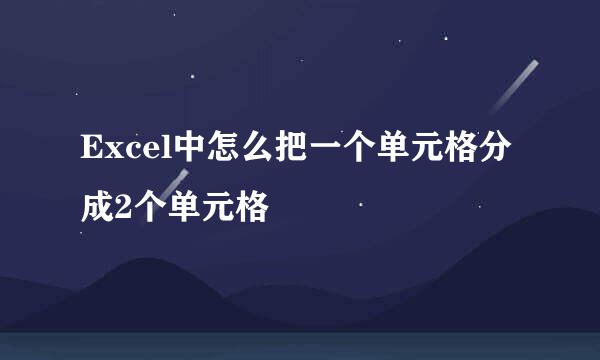 Excel中怎么把一个单元格分成2个单元格